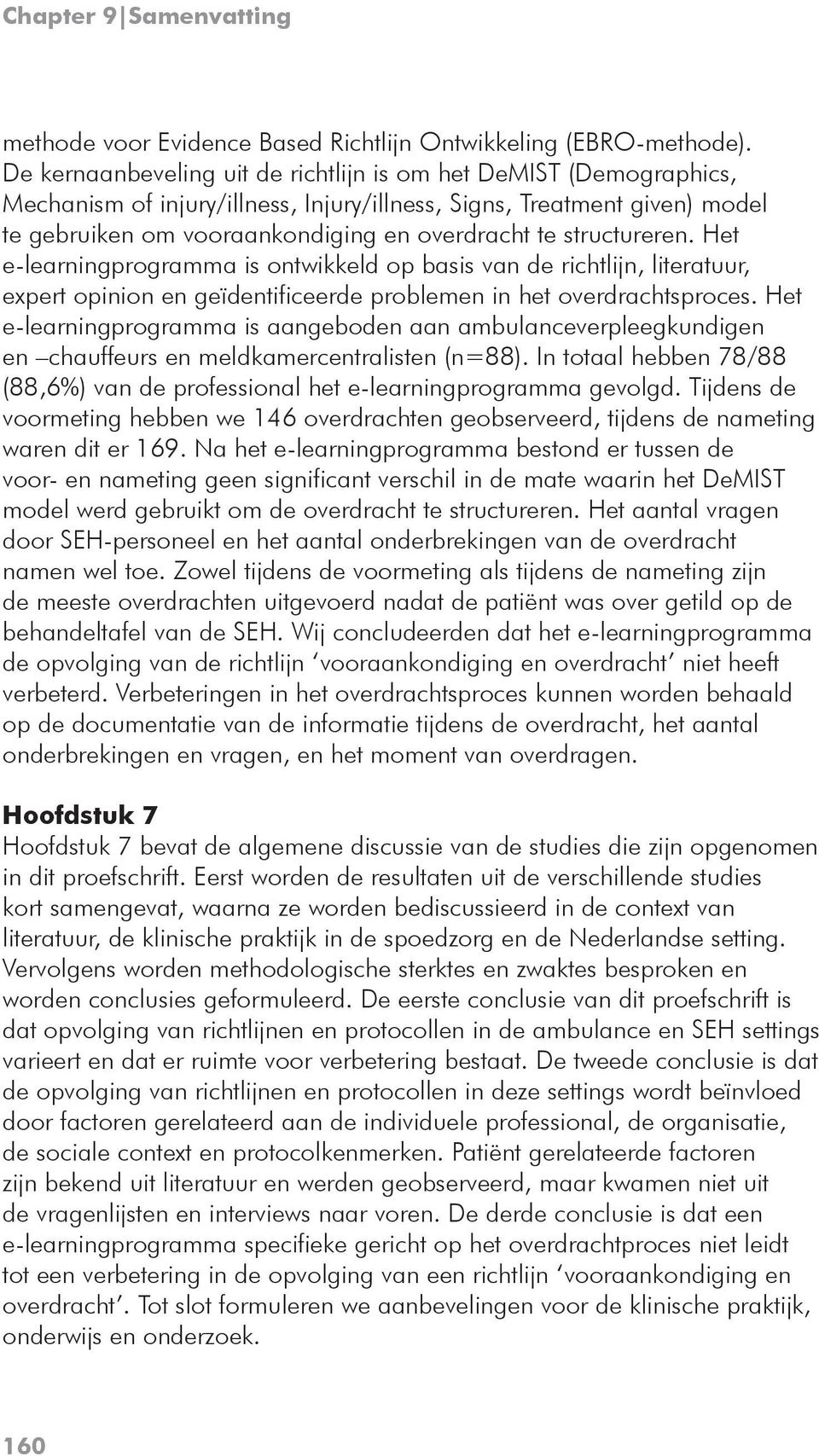 Chapter 9|Samenvatting

methode voor Evidence Based Richtlijn Ontwikkeling (EBRO-methode). De kernaanbeveling uit de richtlijn is om het DeMIST (Demographics, Mechanism of injury/illness, Injury/illness, Signs, Treatment given) model te gebruiken om vooraankondiging en overdracht te structureren. Het e-learningprogramma is ontwikkeld op basis van de richtlijn, literatuur, expert opinion en geïdentificeerde problemen in het overdrachtsproces. Het e-learningprogramma is aangeboden aan ambulanceverpleegkundigen en –chauffeurs en meldkamercentralisten (n=88). In totaal hebben 78/88 (88,6%) van de professional het e-learningprogramma gevolgd. Tijdens de voormeting hebben we 146 overdrachten geobserveerd, tijdens de nameting waren dit er 169. Na het e-learningprogramma bestond er tussen de voor- en nameting geen significant verschil in de mate waarin het DeMIST model werd gebruikt om de overdracht te structureren. Het aantal vragen door SEH-personeel en het aantal onderbrekingen van de overdracht namen wel toe. Zowel tijdens de voormeting als tijdens de nameting zijn de meeste overdrachten uitgevoerd nadat de patiënt was over getild op de behandeltafel van de SEH. Wij concludeerden dat het e-learningprogramma de opvolging van de richtlijn ‘vooraankondiging en overdracht’ niet heeft verbeterd. Verbeteringen in het overdrachtsproces kunnen worden behaald op de documentatie van de informatie tijdens de overdracht, het aantal onderbrekingen en vragen, en het moment van overdragen.

Hoofdstuk 7
Hoofdstuk 7 bevat de algemene discussie van de studies die zijn opgenomen in dit proefschrift. Eerst worden de resultaten uit de verschillende studies kort samengevat, waarna ze worden bediscussieerd in de context van literatuur, de klinische praktijk in de spoedzorg en de Nederlandse setting. Vervolgens worden methodologische sterktes en zwaktes besproken en worden conclusies geformuleerd. De eerste conclusie van dit proefschrift is dat opvolging van richtlijnen en protocollen in de ambulance en SEH settings varieert en dat er ruimte voor verbetering bestaat. De tweede conclusie is dat de opvolging van richtlijnen en protocollen in deze settings wordt beïnvloed door factoren gerelateerd aan de individuele professional, de organisatie, de sociale context en protocolkenmerken. Patiënt gerelateerde factoren zijn bekend uit literatuur en werden geobserveerd, maar kwamen niet uit de vragenlijsten en interviews naar voren. De derde conclusie is dat een e-learningprogramma specifieke gericht op het overdrachtproces niet leidt tot een verbetering in de opvolging van een richtlijn ‘vooraankondiging en overdracht’. Tot slot formuleren we aanbevelingen voor de klinische praktijk, onderwijs en onderzoek.

160